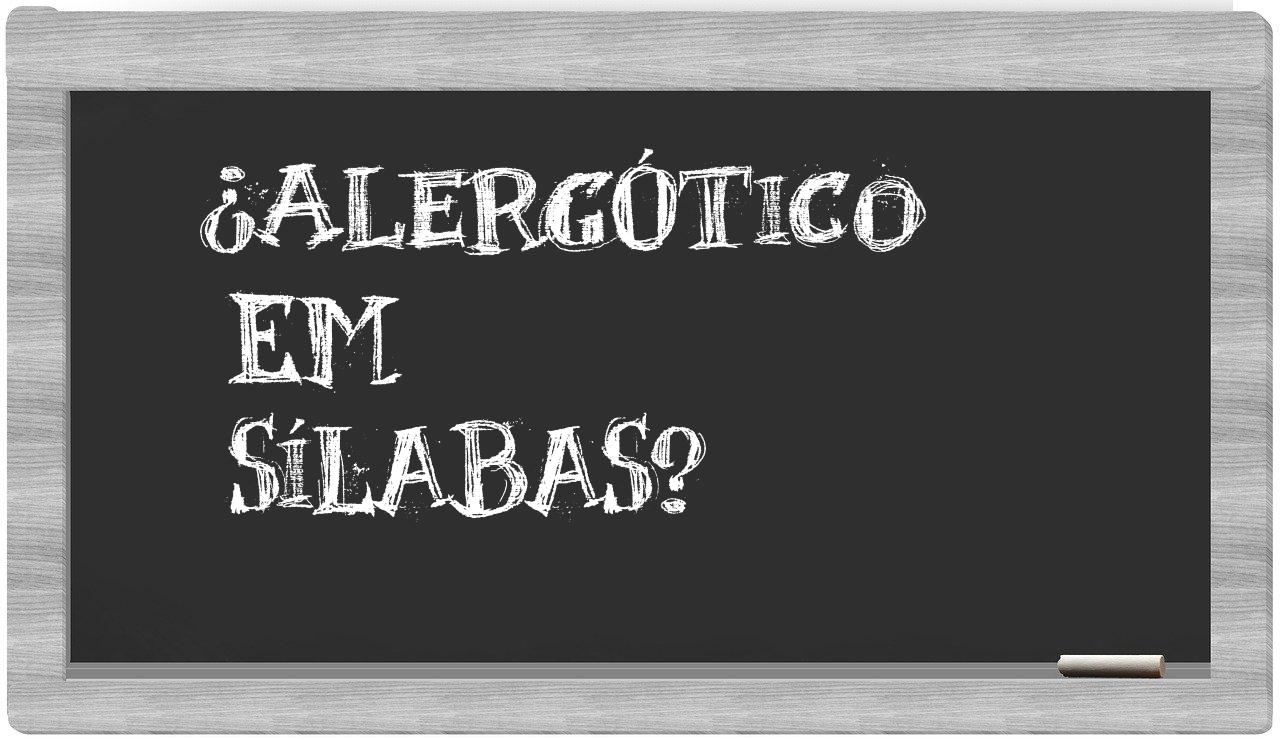 ¿ALERGÓTICO EM SÍLABAS?